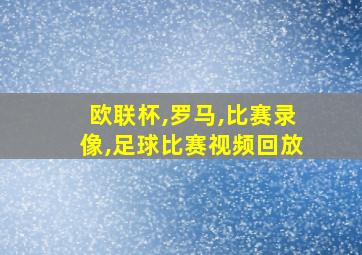 欧联杯,罗马,比赛录像,足球比赛视频回放